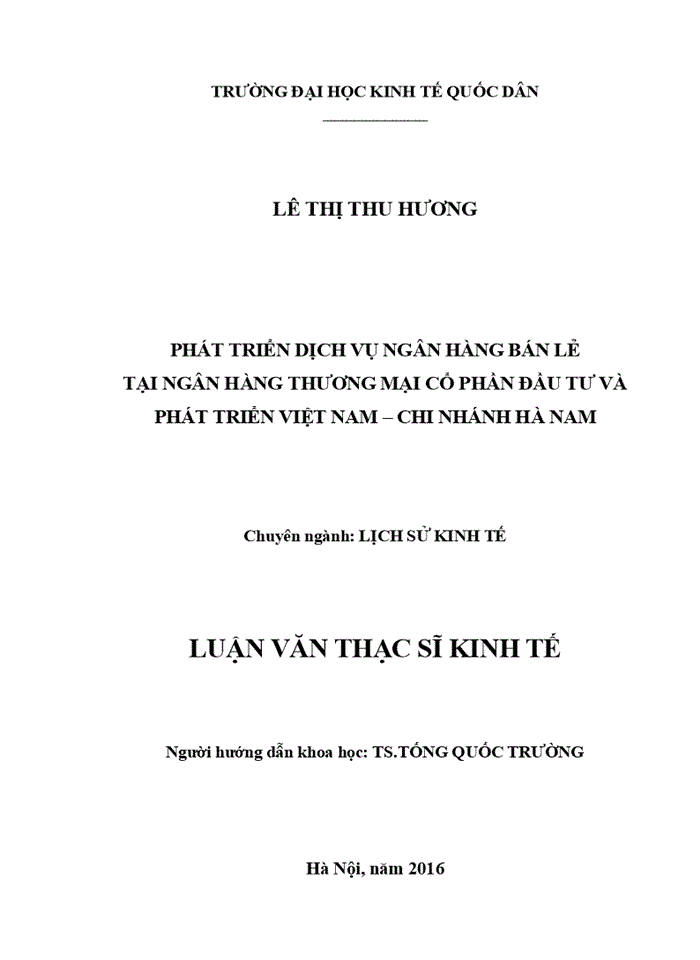 TRƯỜNG ĐẠI HỌC KINH TẾ QUỐC DÂN

LÊ THỊ THU HƯƠNG

PHÁT TRIỂN DỊCH VỤ NGÂN HÀNG BÁN LẺ TẠI NGÂN HÀNG THƯƠNG MẠI CỔ PHẦN ĐẦU TƯ VÀ PHÁT TRIỂN VIỆT NAM – CHI NHÁNH HÀ NAM

Chuyên ngành: LỊCH SỬ KINH TẾ

LUẬN VĂN THẠC SĨ KINH TẾ

Người hướng dẫn khoa học: TS.TỐNG QUỐC TRƯỜNG

Hà Nội, năm 2016